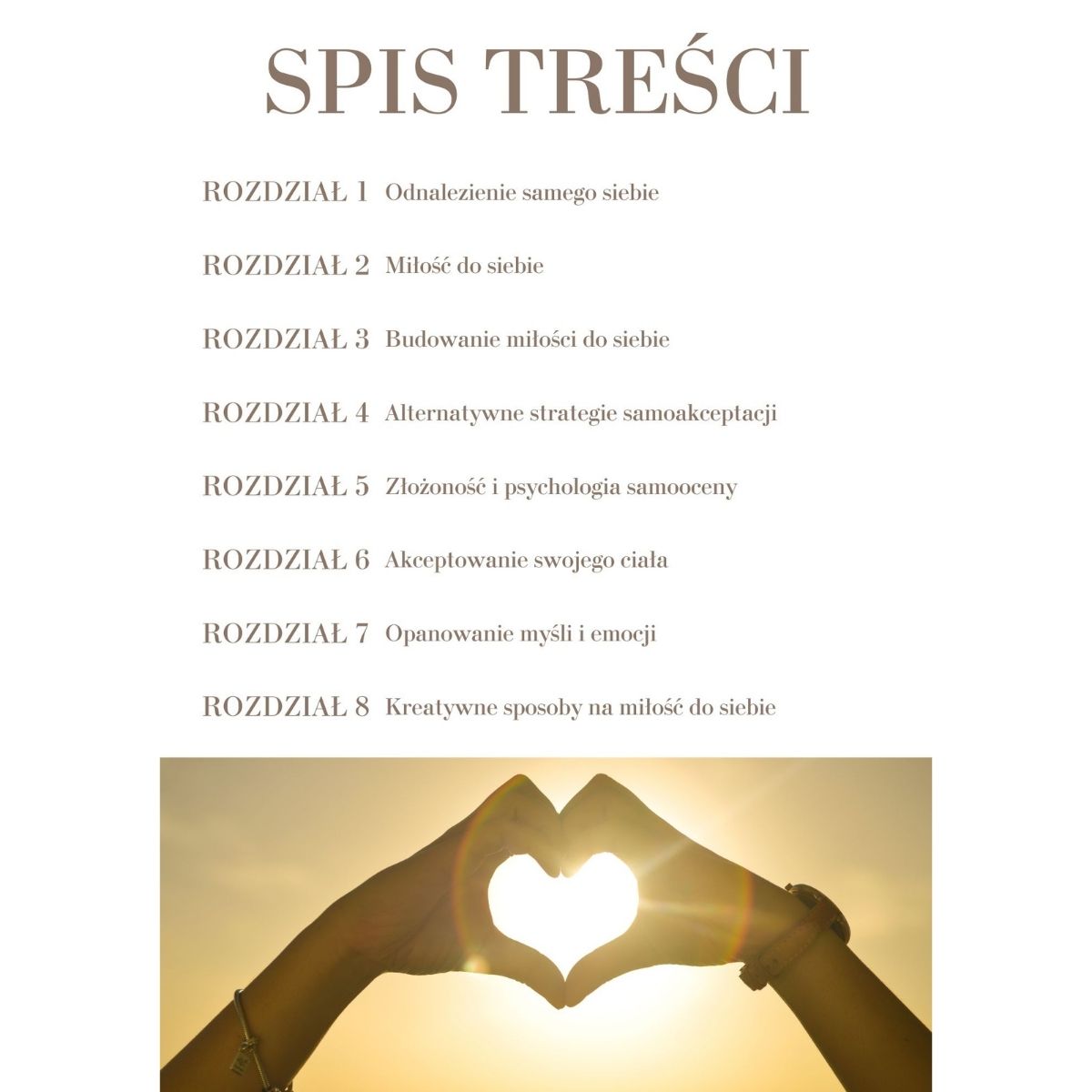 SPIS TREŚCI

ROZDZIAŁ 1 Odnalezienie samego siebie

ROZDZIAŁ 2 Miłość do siebie

ROZDZIAŁ 3 Budowanie miłości do siebie

ROZDZIAŁ 4 Alternatywne strategie samoakceptacji

ROZDZIAŁ 5 Złożoność i psychologia samooceny

ROZDZIAŁ 6 Akceptowanie swojego ciała

ROZDZIAŁ 7 Opanowanie myśli i emocji

ROZDZIAŁ 8 Kreatywne sposoby na miłość do siebie